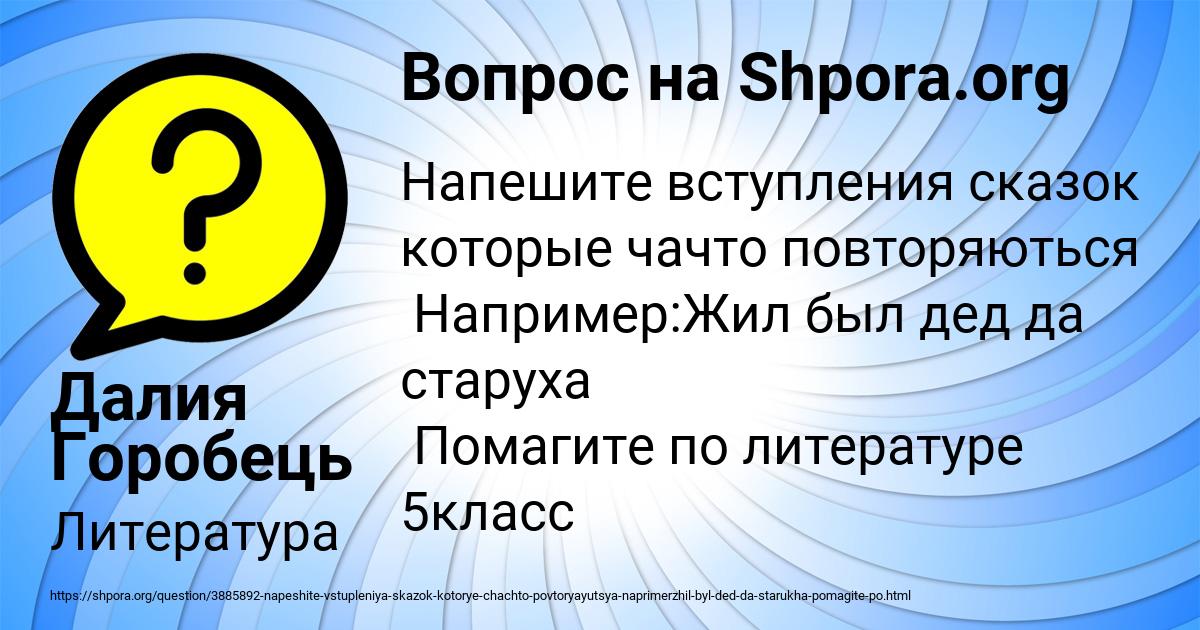 Вопрос на Shpora.org

Напешите вступления сказок которые чачто повторяються Например:Жил был дед да старуха
Помагите по литературе 5класс

Далия Горобець

Литература

https://shpora.org/question/3885892-napeshite-vstupleniya-skazok-kotorye-chachto-povtoryayutsya-naprimerzhil-byl-ded-da-starukha-pomagite-po.html